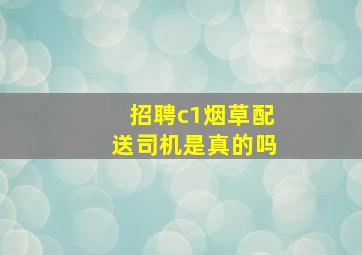 招聘c1烟草配送司机是真的吗